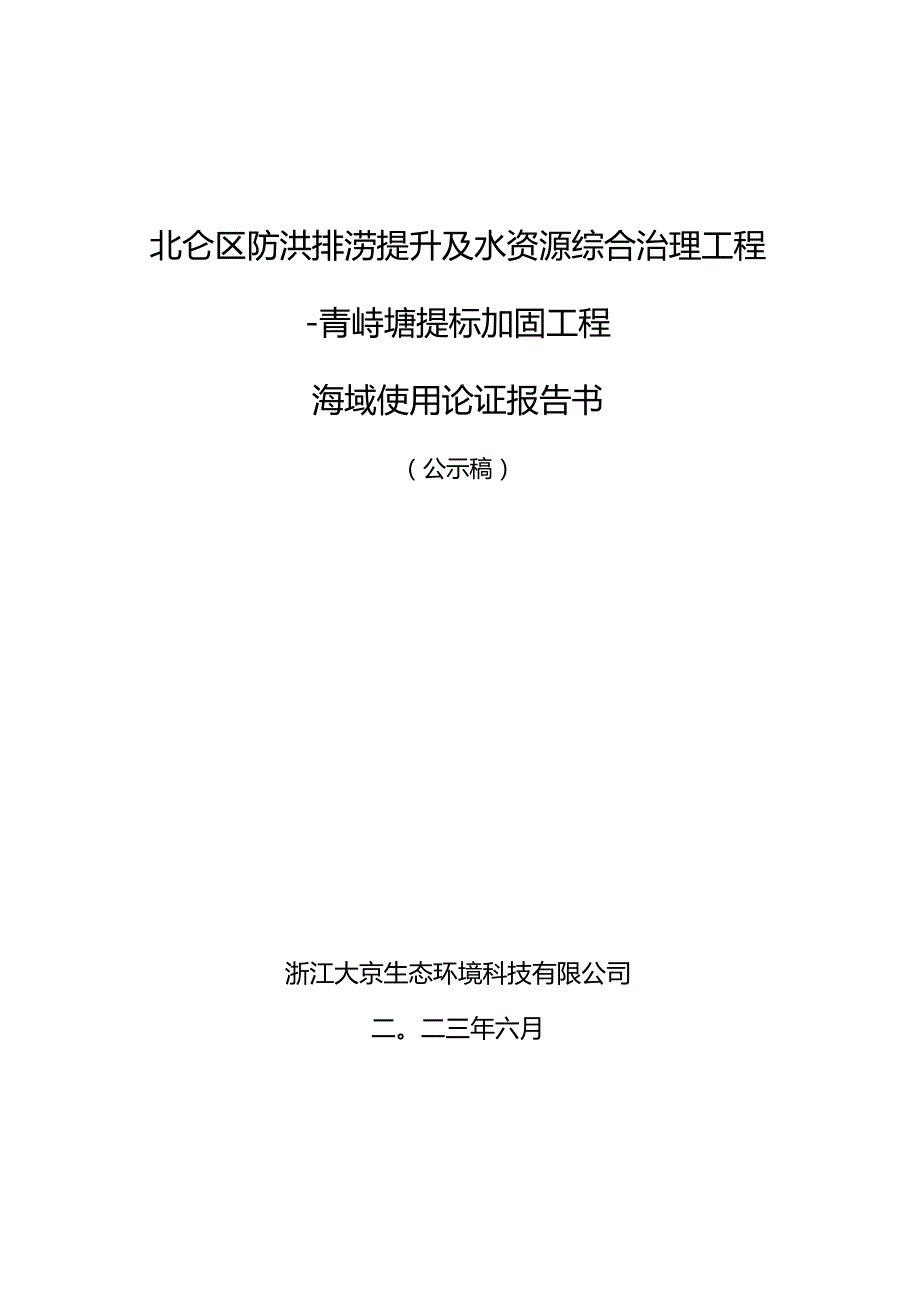 北仑区防洪排涝提升及水资源综合治理工程

-青峙塘提标加固工程

海域使用论证报告书

（公示稿）

浙江大京生态环境科技有限公司

二。二三年六月